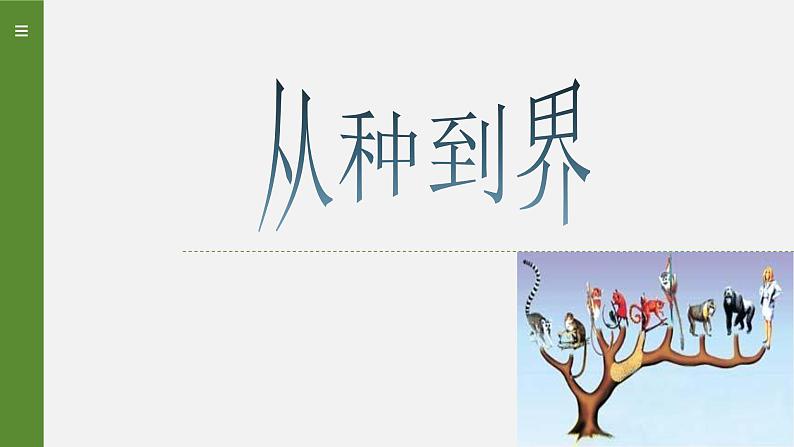 从种到界